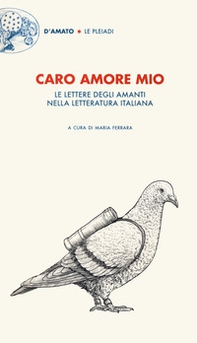 D'AMATO • LE PLEIADI

CARO AMORE MIO

LE LETTERE DEGLI AMANTI NELLA LETTERATURA ITALIANA

A CURA DI MARIA FERRARA